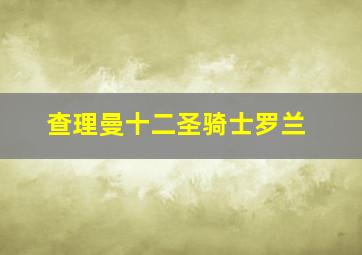 查理曼十二圣骑士罗兰